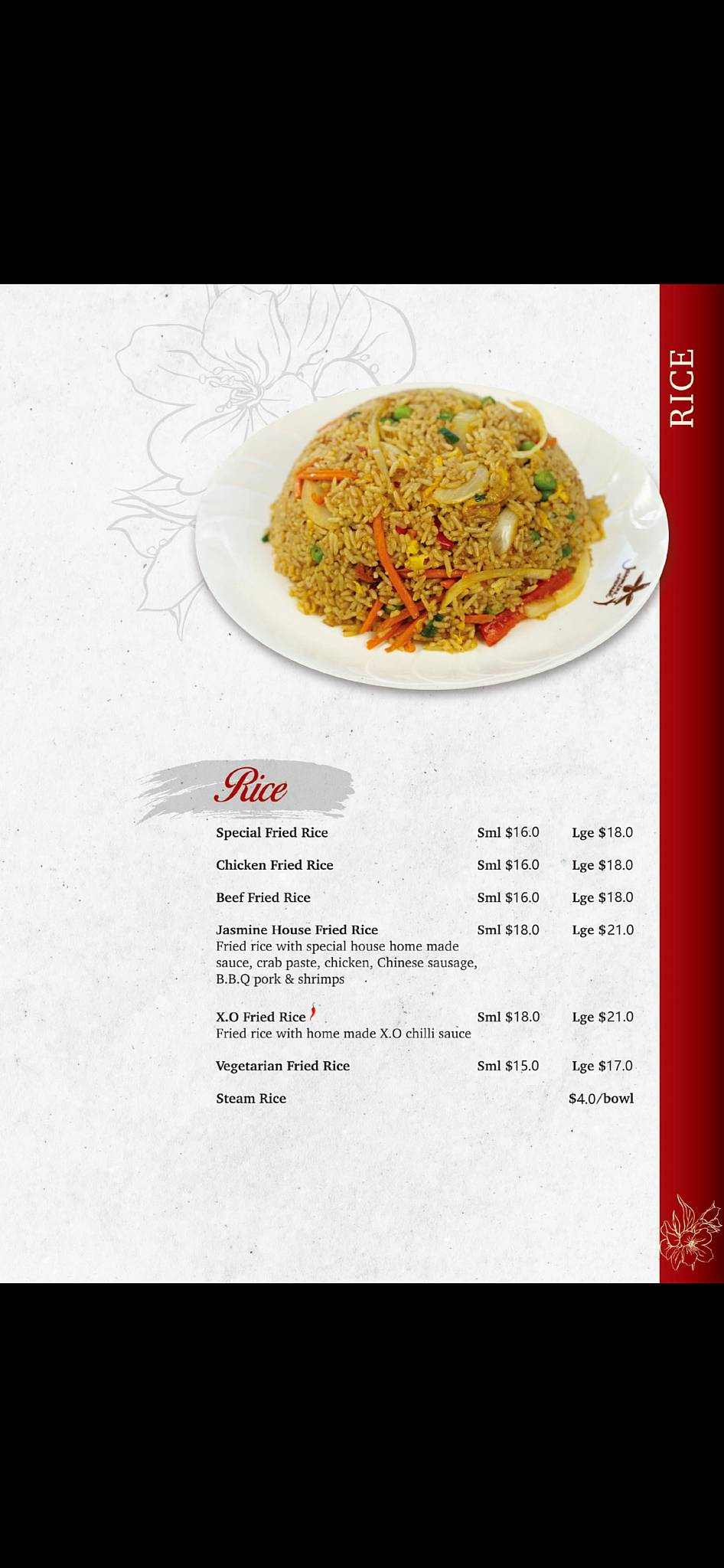 RICE

Rice

Special Fried Rice Sml $16.0 Lge $18.0

Chicken Fried Rice Sml $16.0 Lge $18.0

Beef Fried Rice Sml $16.0 Lge $18.0

Jasmine House Fried Rice Sml $18.0 Lge $21.0
Fried rice with special house home made sauce, crab paste, chicken, Chinese sausage, B.B.Q pork & shrimps

X.O Fried Rice Sml $18.0 Lge $21.0
Fried rice with home made X.O chilli sauce

Vegetarian Fried Rice Sml $15.0 Lge $17.0

Steam Rice $4.0/bowl